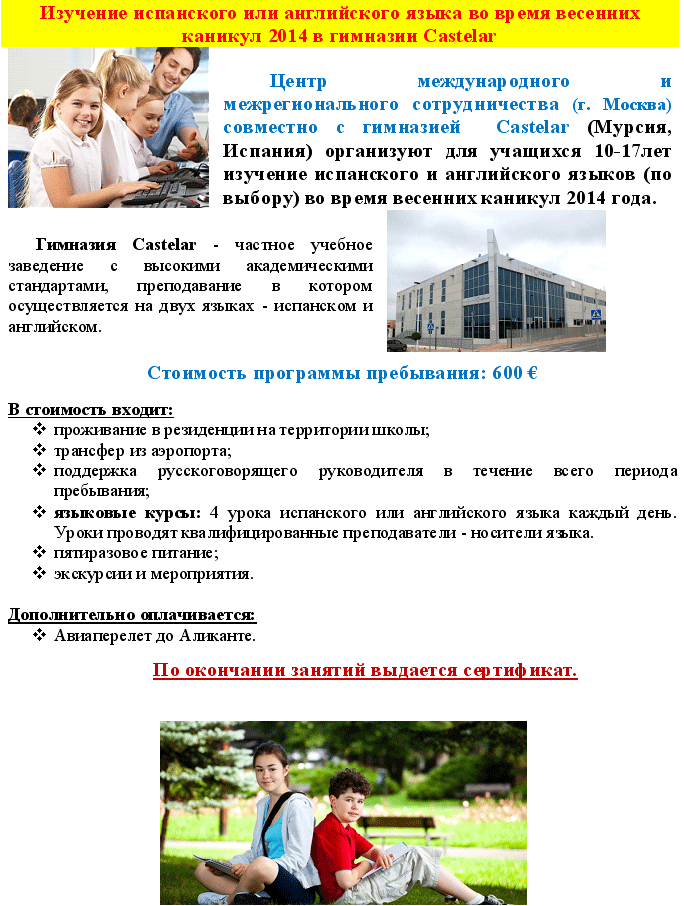 Изучение испанского или английского языка во время весенних каникул 2014 в гимназии Castelar

Центр международного и межрегионального сотрудничества (г. Москва) совместно с гимназией Castelar (Мурсия, Испания) организуют для учащихся 10-17лет изучение испанского и английского языков (по выбору) во время весенних каникул 2014 года.

Гимназия Castelar - частное учебное заведение с высокими академическими стандартами, преподавание в котором осуществляется на двух языках - испанском и английском.

Стоимость программы пребывания: 600 €

В стоимость входит:
❖ проживание в резиденции на территории школы;
❖ трансфер из аэропорта;
❖ поддержка русскоговорящего руководителя в течение всего периода пребывания;
❖ языковые курсы: 4 урока испанского или английского языка каждый день. Уроки проводят квалифицированные преподаватели - носители языка.
❖ пятиразовое питание;
❖ экскурсии и мероприятия.

Дополнительно оплачивается:
❖ Авиаперелет до Аликанте.

По окончании занятий выдается сертификат.